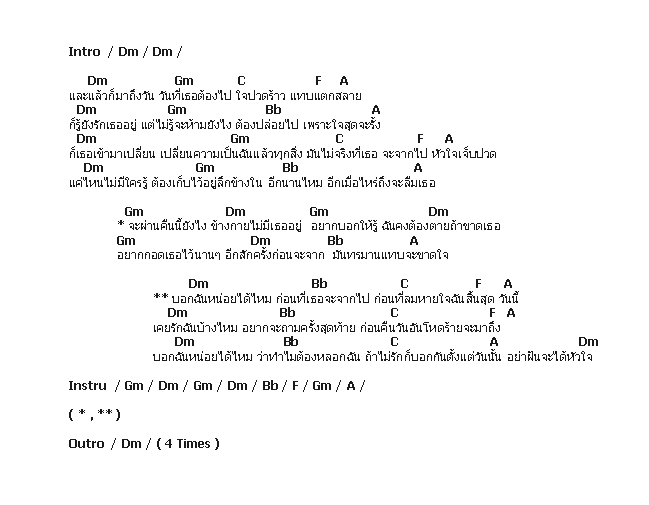 Intro / Dm / Dm /

Dm Gm C F A
และแล้วก็มาถึงวัน วันที่เธอต้องไป ใจปวดร้าว แทบแตกสลาย
Dm Gm Bb A
ก็รู้ยังรักเธออยู่ แต่ไม่รู้จะห้ามยังไง ต้องปล่อยไป เพราะใจสุดจะรั้ง
Dm Gm C F A
ก็เธอเข้ามาเปลี่ยน เปลี่ยนความเป็นฉันแล้วทุกสิ่ง มันไม่จริงที่เธอ จะจากไป หัวใจเจ็บปวด
Dm Gm Bb A
แค่ไหนไม่มีใครรู้ ต้องเก็บไว้อยู่ลึกข้างใน อีกนานไหม อีกเมื่อไหร่ถึงจะลืมเธอ

Gm Dm Gm Dm
* จะผ่านคืนนี้ยังไง ข้างกายไม่มีเธออยู่ อยากบอกให้รู้ ฉันคงต้องตายถ้าขาดเธอ
Gm Dm Bb A
อยากกอดเธอไว้นานๆ อีกสักครั้งก่อนจะจาก มันทรมานแทบจะขาดใจ

Dm Bb C F A
** บอกฉันหน่อยได้ไหม ก่อนที่เธอจะจากไป ก่อนที่ลมหายใจฉันสิ้นสุด วันนี้
Dm Bb C F A
เคยรักฉันบ้างไหม อยากจะถามครั้งสุดท้าย ก่อนคืนวันอันโหดร้ายจะมาถึง
Dm Bb C A Dm
บอกฉันหน่อยได้ไหม ว่าทำไมต้องหลอกฉัน ถ้าไม่รักก็บอกกันตั้งแต่วันนั้น อย่าฝันจะได้หัวใจ

Instru / Gm / Dm / Gm / Dm / Bb / F / Gm / A /

( * , ** )

Outro / Dm / ( 4 Times )